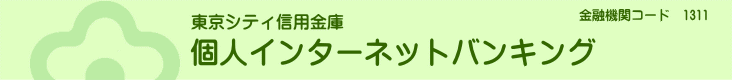 東京シティ信用金庫
個人インターネットバンキング

金融機関コード　1311